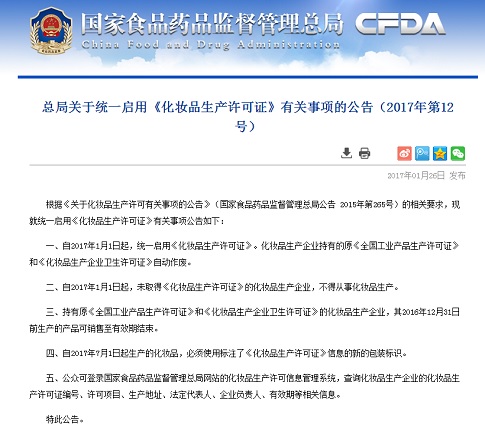 国家食品药品监督管理总局 CFDA
China Food and Drug Administration

总局关于统一启用《化妆品生产许可证》有关事项的公告（2017年第12号）

2017年01月25日 发布

根据《关于化妆品生产许可有关事项的公告》（国家食品药品监督管理总局公告 2015年第265号）的相关要求，现就统一启用《化妆品生产许可证》有关事项公告如下：

一、自2017年1月1日起，统一启用《化妆品生产许可证》。化妆品生产企业持有的原《全国工业产品生产许可证》和《化妆品生产企业卫生许可证》自动作废。

二、自2017年1月1日起，未取得《化妆品生产许可证》的化妆品生产企业，不得从事化妆品生产。

三、持有原《全国工业产品生产许可证》和《化妆品生产企业卫生许可证》的化妆品生产企业，其2016年12月31日前生产的产品可销售至有效期结束。

四、自2017年7月1日起生产的化妆品，必须使用标注了《化妆品生产许可证》信息的新的包装标识。

五、公众可登录国家食品药品监督管理总局网站的化妆品生产许可信息管理系统，查询化妆品生产企业的化妆品生产许可证编号、许可项目、生产地址、法定代表人、企业负责人、有效期等相关信息。

特此公告。